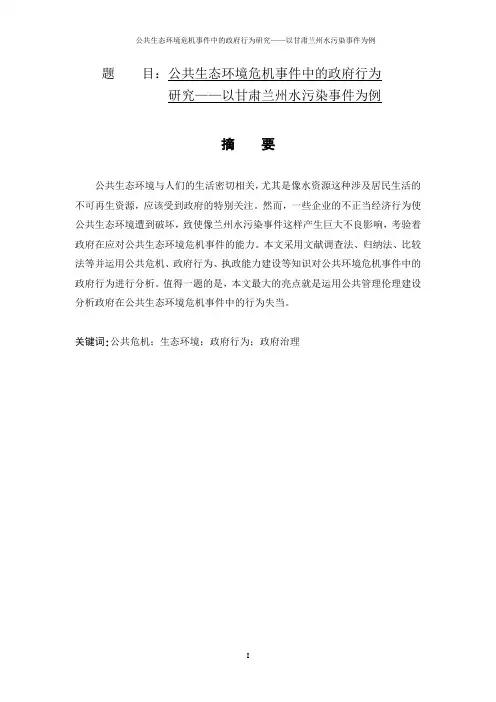 公共生态环境危机事件中的政府行为研究——以甘肃兰州水污染事件为例

题　　目：公共生态环境危机事件中的政府行为研究——以甘肃兰州水污染事件为例

摘　　要

公共生态环境与人们的生活密切相关，尤其是像水资源这种涉及居民生活的不可再生资源，应该受到政府的特别关注。然而，一些企业的不正当经济行为使公共生态环境遭到破坏，致使像兰州水污染事件这样产生巨大不良影响，考验着政府在应对公共生态环境危机事件的能力。本文采用文献调查法、归纳法、比较法等并运用公共危机、政府行为、执政能力建设等知识对公共环境危机事件中的政府行为进行分析。值得一题的是，本文最大的亮点就是运用公共管理伦理建设分析政府在公共生态环境危机事件中的行为失当。

关键词：公共危机；生态环境；政府行为；政府治理

I